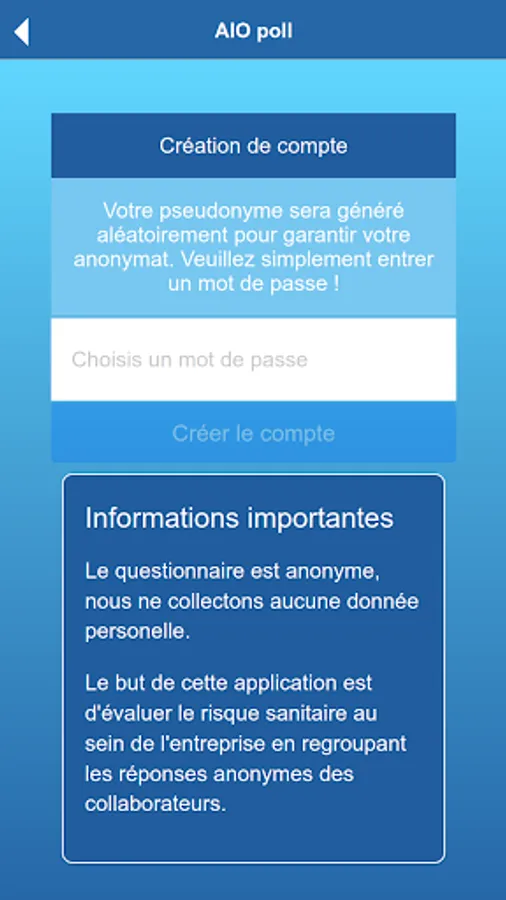 AIO poll

Création de compte

Votre pseudonyme sera généré aléatoirement pour garantir votre anonymat. Veuillez simplement entrer un mot de passe !

Choisis un mot de passe

Créer le compte

Informations importantes

Le questionnaire est anonyme, nous ne collectons aucune donnée personelle.

Le but de cette application est d'évaluer le risque sanitaire au sein de l'entreprise en regroupant les réponses anonymes des collaborateurs.